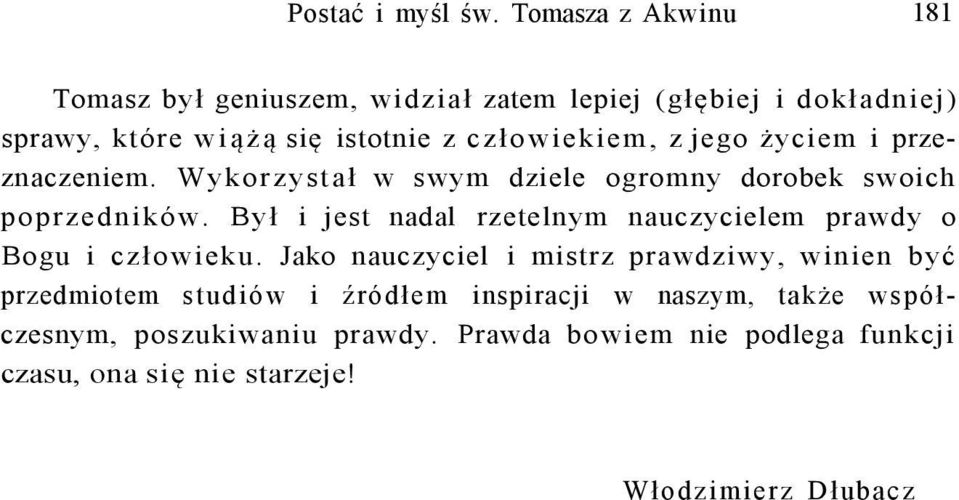 Postać i myśl św. Tomasza z Akwinu 181

Tomasz był geniuszem, widział zatem lepiej (głębiej i dokładniej) sprawy, które wiążą się istotnie z człowiekiem, z jego życiem i przeznaczeniem. Wykorzystał w swym dziele ogromny dorobek swoich poprzedników. Był i jest nadal rzetelnym nauczycielem prawdy o Bogu i człowieku. Jako nauczyciel i mistrz prawdziwy, winien być przedmiotem studiów i źródłem inspiracji w naszym, także współczesnym, poszukiwaniu prawdy. Prawda bowiem nie podlega funkcji czasu, ona się nie starzeje!

Włodzimierz Dłubacz